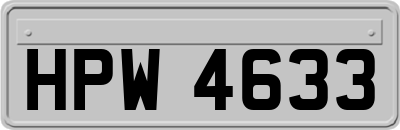 HPW 4633